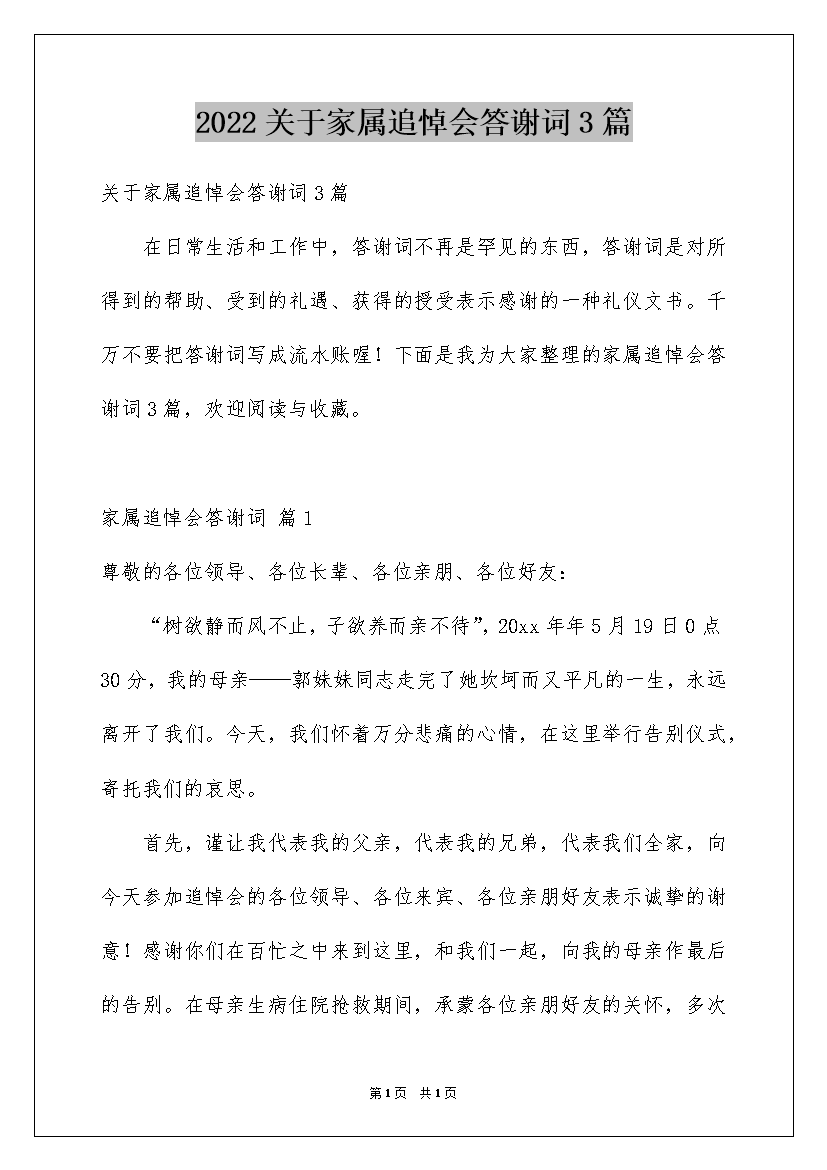 2022关于家属追悼会答谢词3篇

关于家属追悼会答谢词3篇

在日常生活和工作中，答谢词不再是罕见的东西，答谢词是对所得到的帮助、受到的礼遇、获得的授受表示感谢的一种礼仪文书。千万不要把答谢词写成流水账喔！下面是我为大家整理的家属追悼会答谢词3篇，欢迎阅读与收藏。

家属追悼会答谢词 篇1

尊敬的各位领导、各位长辈、各位亲朋、各位好友：

“树欲静而风不止，子欲养而亲不待”，20xx年年5月19日0点30分，我的母亲——郭妹妹同志走完了她坎坷而又平凡的一生，永远离开了我们。今天，我们怀着万分悲痛的心情，在这里举行告别仪式，寄托我们的哀思。

首先，谨让我代表我的父亲，代表我的兄弟，代表我们全家，向今天参加追悼会的各位领导、各位来宾、各位亲朋好友表示诚挚的谢意！感谢你们在百忙之中来到这里，和我们一起，向我的母亲作最后的告别。在母亲生病住院抢救期间，承蒙各位亲朋好友的关怀，多次

第1页 共1页